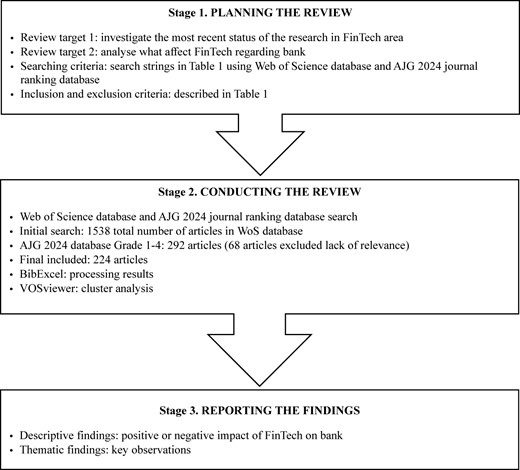 Stage 1. PLANNING THE REVIEW

• Review target 1: investigate the most recent status of the research in FinTech area
• Review target 2: analyse what affect FinTech regarding bank
• Searching criteria: search strings in Table 1 using Web of Science database and AJG 2024 journal ranking database
• Inclusion and exclusion criteria: described in Table 1

Stage 2. CONDUCTING THE REVIEW

• Web of Science database and AJG 2024 journal ranking database search
• Initial search: 1538 total number of articles in WoS database
• AJG 2024 database Grade 1-4: 292 articles (68 articles excluded lack of relevance)
• Final included: 224 articles
• BibExcel: processing results
• VOSviewer: cluster analysis

Stage 3. REPORTING THE FINDINGS

• Descriptive findings: positive or negative impact of FinTech on bank
• Thematic findings: key observations